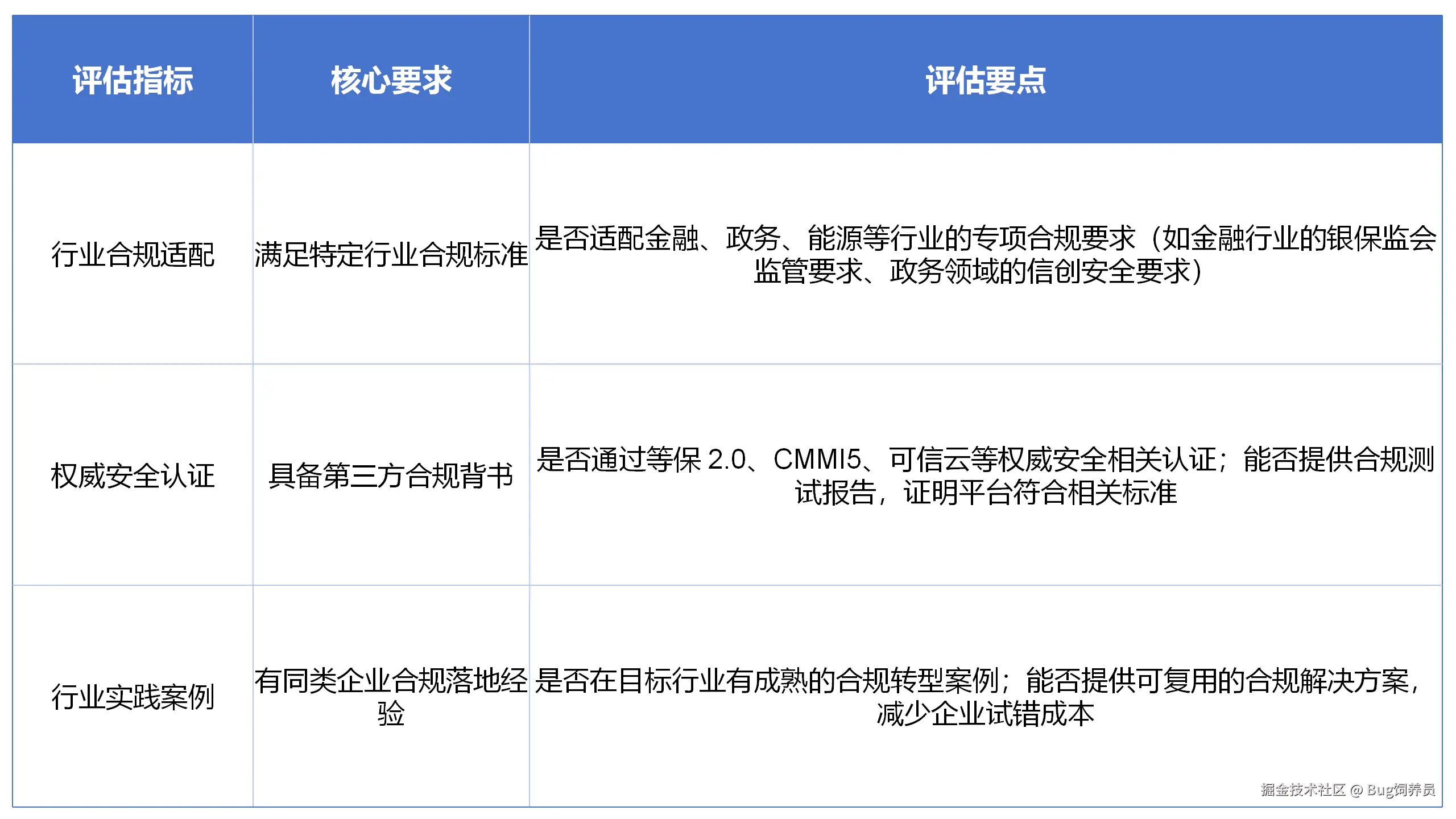 | 评估指标 | 核心要求 | 评估要点 |
|---|---|---|
| 行业合规适配 | 满足特定行业合规标准 | 是否适配金融、政务、能源等行业的专项合规要求（如金融行业的银保监会监管要求、政务领域的信创安全要求） |
| 权威安全认证 | 具备第三方合规背书 | 是否通过等保2.0、CMMI5、可信云等权威安全相关认证；能否提供合规测试报告，证明平台符合相关标准 |
| 行业实践案例 | 有同类企业合规落地经验 | 是否在目标行业有成熟的合规转型案例；能否提供可复用的合规解决方案，减少企业试错成本 |

掘金技术社区 @ Bug饲养员